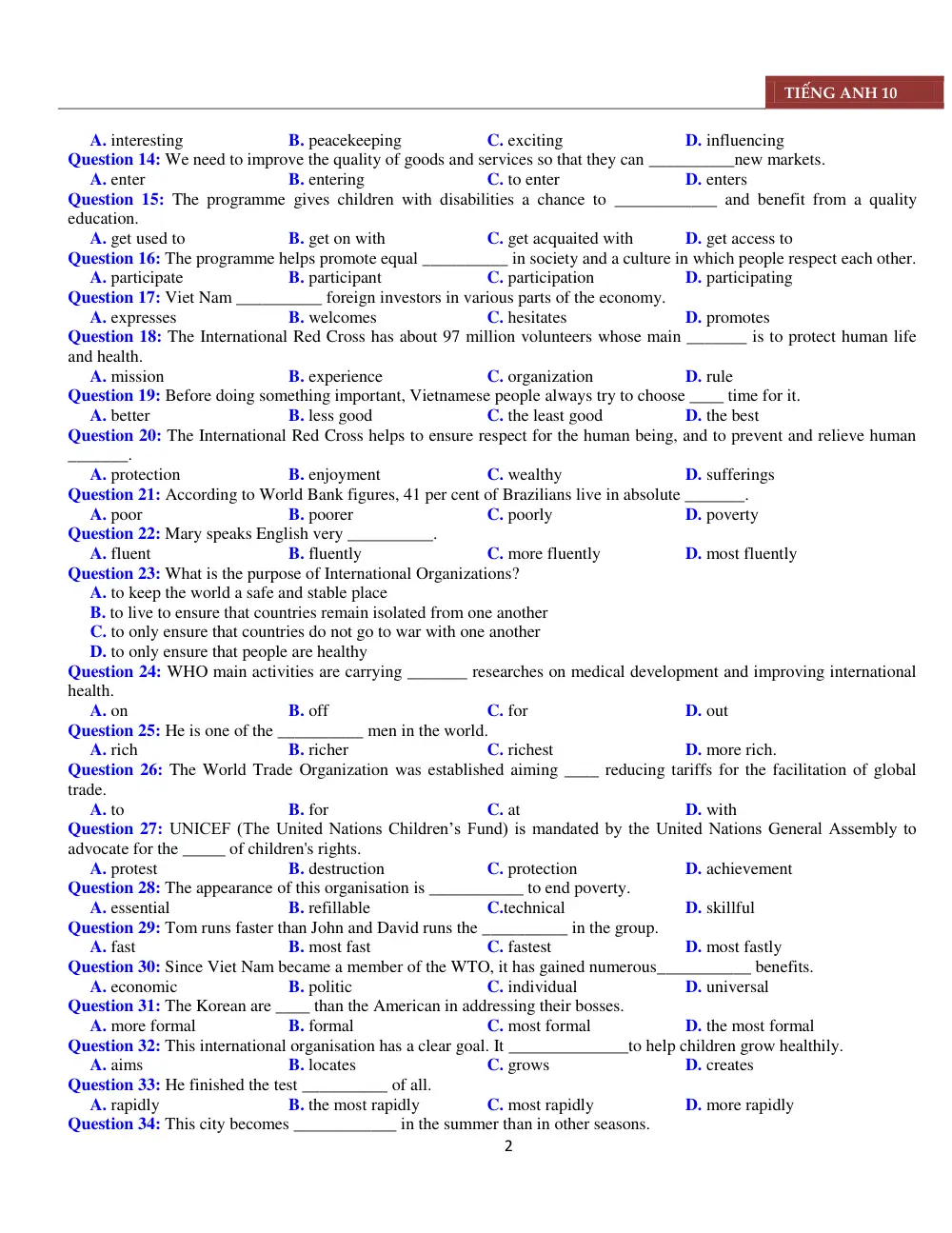 TIẾNG ANH 10

A. interesting B. peacekeeping C. exciting D. influencing

Question 14: We need to improve the quality of goods and services so that they can ____new markets.

A. enter B. entering C. to enter D. enters

Question 15: The programme gives children with disabilities a chance to ____ and benefit from a quality education.

A. get used to B. get on with C. get acquaited with D. get access to

Question 16: The programme helps promote equal ____ in society and a culture in which people respect each other.

A. participate B. participant C. participation D. participating

Question 17: Viet Nam ____ foreign investors in various parts of the economy.

A. expresses B. welcomes C. hesitates D. promotes

Question 18: The International Red Cross has about 97 million volunteers whose main ____ is to protect human life and health.

A. mission B. experience C. organization D. rule

Question 19: Before doing something important, Vietnamese people always try to choose ____ time for it.

A. better B. less good C. the least good D. the best

Question 20: The International Red Cross helps to ensure respect for the human being, and to prevent and relieve human ____.

A. protection B. enjoyment C. wealthy D. sufferings

Question 21: According to World Bank figures, 41 per cent of Brazilians live in absolute ____.

A. poor B. poorer C. poorly D. poverty

Question 22: Mary speaks English very ____.

A. fluent B. fluently C. more fluently D. most fluently

Question 23: What is the purpose of International Organizations?

A. to keep the world a safe and stable place

B. to live to ensure that countries remain isolated from one another

C. to only ensure that countries do not go to war with one another

D. to only ensure that people are healthy

Question 24: WHO main activities are carrying ____ researches on medical development and improving international health.

A. on B. off C. for D. out

Question 25: He is one of the ____ men in the world.

A. rich B. richer C. richest D. more rich.

Question 26: The World Trade Organization was established aiming ____ reducing tariffs for the facilitation of global trade.

A. to B. for C. at D. with

Question 27: UNICEF (The United Nations Children's Fund) is mandated by the United Nations General Assembly to advocate for the ____ of children's rights.

A. protest B. destruction C. protection D. achievement

Question 28: The appearance of this organisation is ____ to end poverty.

A. essential B. refillable C.technical D. skillful

Question 29: Tom runs faster than John and David runs the ____ in the group.

A. fast B. most fast C. fastest D. most fastly

Question 30: Since Viet Nam became a member of the WTO, it has gained numerous____ benefits.

A. economic B. politic C. individual D. universal

Question 31: The Korean are ____ than the American in addressing their bosses.

A. more formal B. formal C. most formal D. the most formal

Question 32: This international organisation has a clear goal. It ____to help children grow healthily.

A. aims B. locates C. grows D. creates

Question 33: He finished the test ____ of all.

A. rapidly B. the most rapidly C. most rapidly D. more rapidly

Question 34: This city becomes ____ in the summer than in other seasons.

2